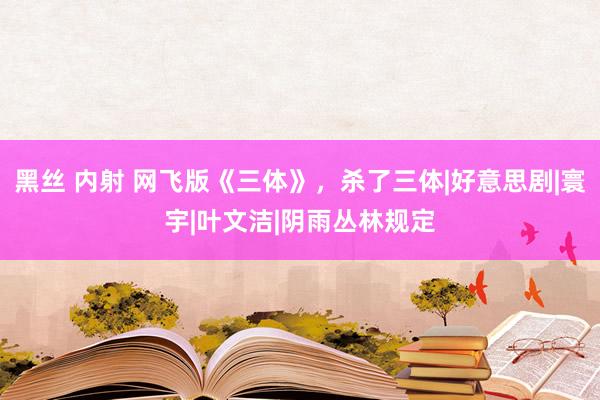 黑丝 内射 网飞版《三体》，杀了三体|好意思剧|寰宇|叶文洁|阴雨丛林规定